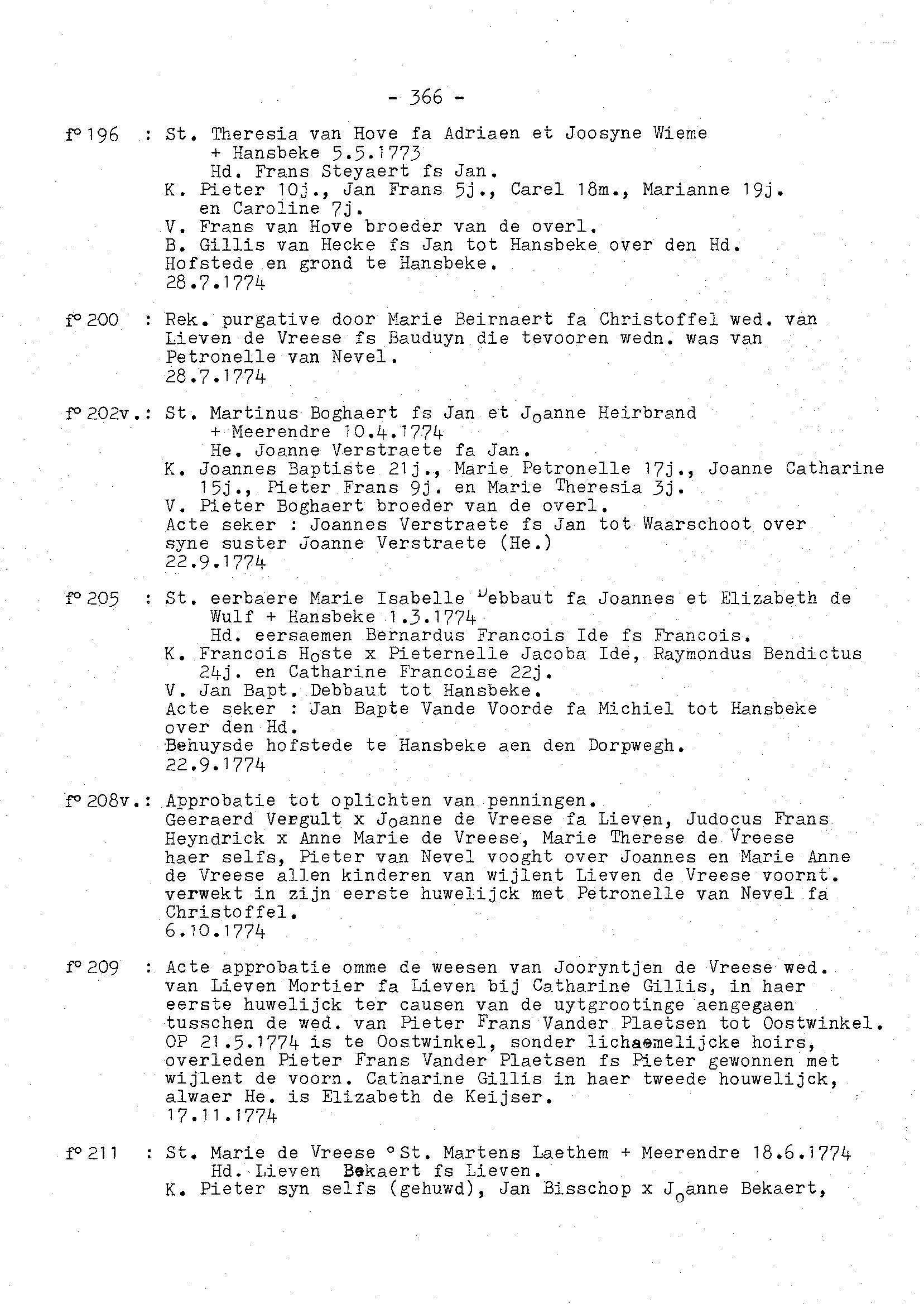 - 366 -

f° 196 : St. Theresia van Hove fa Adriaen et Joosyne Wieme + Hansbeke 5.5.1773
Hd. Frans Steyaert fs Jan.
K. Pieter 10j., Jan Frans 5j., Carel 18m., Marianne 19j. en Caroline 7j.
V. Frans van Hove broeder van de overl.
B. Gillis van Hecke fs Jan tot Hansbeke over den Hd.
Hofstede en grond te Hansbeke.
28.7.1774

f° 200 : Rek. purgative door Marie Beirnaert fa Christoffel wed. van Lieven de Vreese fs Bauduyn die tevooren wedn. was van Petronelle van Nevel.
28.7.1774

f° 202v.: St. Martinus Boghaert fs Jan et Joanne Heirbrand + Meerendre 10.4.1774
He. Joanne Verstraete fa Jan.
K. Joannes Baptiste 21j., Marie Petronelle 17j., Joanne Catharine 15j., Pieter Frans 9j. en Marie Theresia 3j.
V. Pieter Boghaert broeder van de overl.
Acte seker : Joannes Verstraete fs Jan tot Waarschoot over syne suster Joanne Verstraete (He.)
22.9.1774

f° 205 : St. eerbaere Marie Isabelle Debbaut fa Joannes et Elizabeth de Wulf + Hansbeke 1.3.1774
Hd. eersaemen Bernardus Francois Ide fs Francois.
K. Francois Hoste x Pieternelle Jacoba Ide, Raymondus Bendictus 24j. en Catharine Francoise 22j.
V. Jan Bapt. Debbaut tot Hansbeke.
Acte seker : Jan Bapte Vande Voorde fa Michiel tot Hansbeke over den Hd.
Behuysde hofstede te Hansbeke aen den Dorpwegh.
22.9.1774

f° 208v.: Approbatie tot oplichten van penningen.
Geeraerd Vergult x Joanne de Vreese fa Lieven, Judocus Frans Heyndrick x Anne Marie de Vreese, Marie Therese de Vreese haer selfs, Pieter van Nevel vooght over Joannes en Marie Anne de Vreese allen kinderen van wijlent Lieven de Vreese voornt. verwekt in zijn eerste huwelijck met Petronelle van Nevel fa Christoffel.
6.10.1774

f° 209 : Acte approbatie omme de weesen van Jooryntjen de Vreese wed. van Lieven Mortier fa Lieven bij Catharine Gillis, in haer eerste huwelijck ter causen van de uytgrootinge aengegaen tusschen de wed. van Pieter Frans Vander Plaetsen tot Oostwinkel. OP 21.5.1774 is te Oostwinkel, sonder lichaemelijcke hoirs, overleden Pieter Frans Vander Plaetsen fs Pieter gewonnen met wijlent de voorn. Catharine Gillis in haer tweede houwelijck, alwaer He. is Elizabeth de Keijser.
17.11.1774

f° 211 : St. Marie de Vreese ° St. Martens Laethem + Meerendre 18.6.1774
Hd. Lieven Bekaert fs Lieven.
K. Pieter syn selfs (gehuwd), Jan Bisschop x Joanne Bekaert,